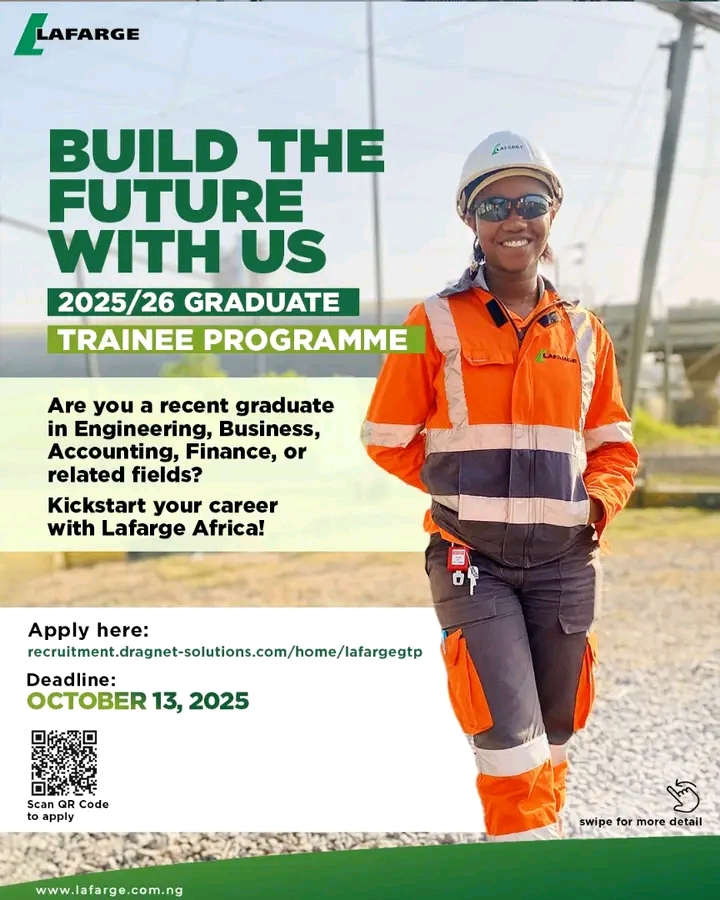 LAFARGE

BUILD THE FUTURE WITH US

2025/26 GRADUATE

TRAINEE PROGRAMME

LAFARGE

LAFARGE

Are you a recent graduate in Engineering, Business, Accounting, Finance, or related fields?

Kickstart your career with Lafarge Africa!

Apply here:
recruitment.dragnet-solutions.com/home/lafargegtp

Deadline:
OCTOBER 13, 2025

Scan QR Code to apply

swipe for more detail

www.lafarge.com.ng